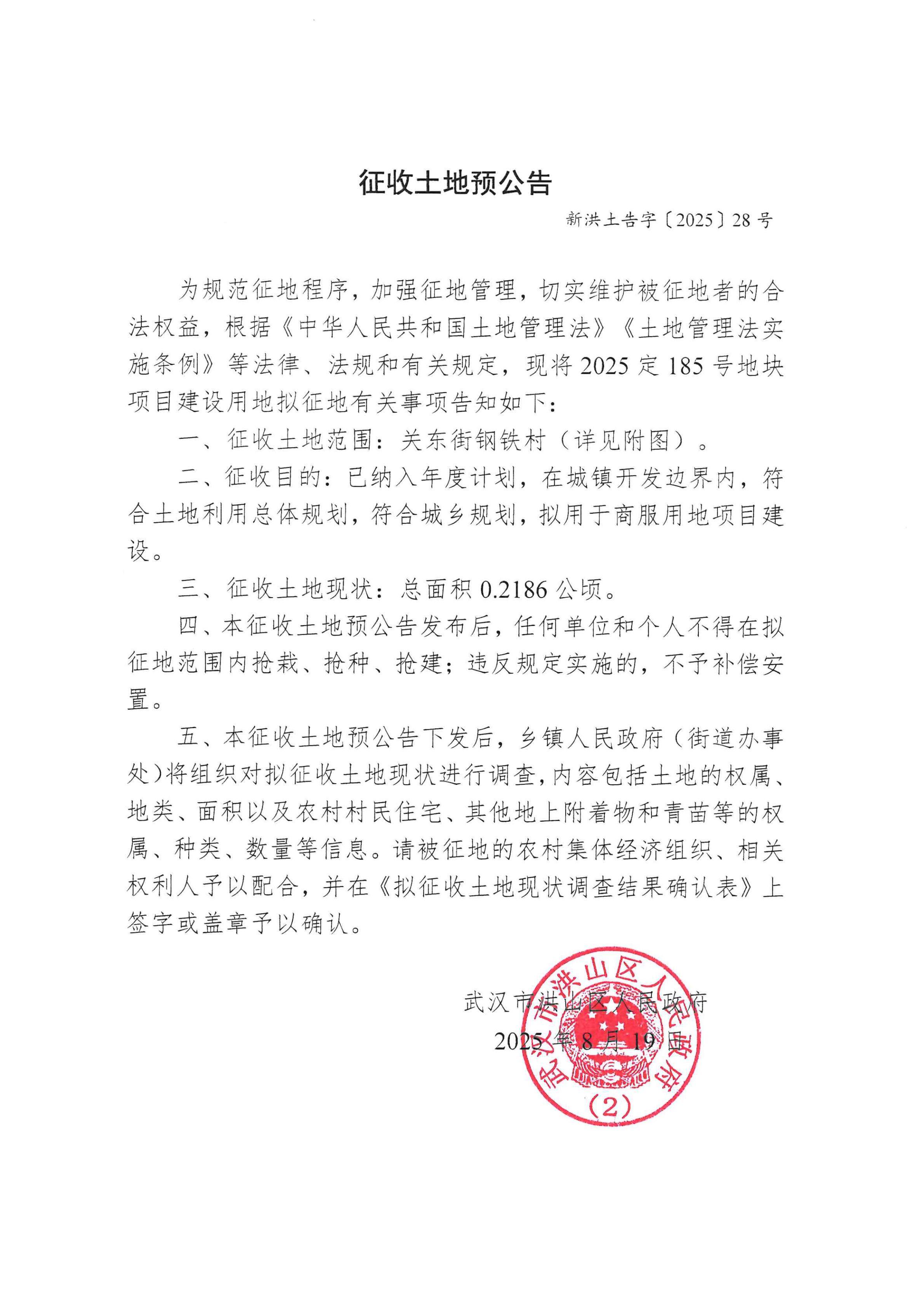 征收土地预公告

新洪土告字〔2025〕28号

为规范征地程序，加强征地管理，切实维护被征地者的合法权益，根据《中华人民共和国土地管理法》《土地管理法实施条例》等法律、法规和有关规定，现将2025定185号地块项目建设用地拟征地有关事项告知如下：

一、征收土地范围：关东街钢铁村（详见附图）。

二、征收目的：已纳入年度计划，在城镇开发边界内，符合土地利用总体规划，符合城乡规划，拟用于商服用地项目建设。

三、征收土地现状：总面积0.2186公顷。

四、本征收土地预公告发布后，任何单位和个人不得在拟征地范围内抢栽、抢种、抢建；违反规定实施的，不予补偿安置。

五、本征收土地预公告下发后，乡镇人民政府（街道办事处）将组织对拟征收土地现状进行调查，内容包括土地的权属、地类、面积以及农村村民住宅、其他地上附着物和青苗等的权属、种类、数量等信息。请被征地的农村集体经济组织、相关权利人予以配合，并在《拟征收土地现状调查结果确认表》上签字或盖章予以确认。

武汉市洪山区人民政府

2025年8月19日

武汉市洪山区人民政府
（2）